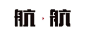 航·航